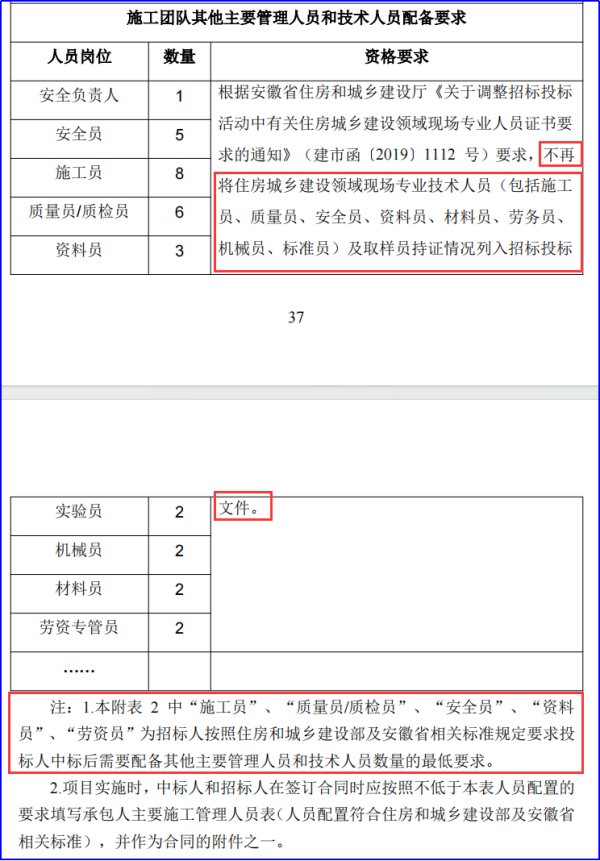 施工团队其他主要管理人员和技术人员配备要求

| 人员岗位 | 数量 | 资格要求 |
|---|---|---|
| 安全负责人 | 1 | 根据安徽省住房和城乡建设厅《关于调整招标投标活动中有关住房城乡建设领域现场专业人员证书要求的通知》（建市函〔2019〕1112 号）要求，不再将住房城乡建设领域现场专业技术人员（包括施工员、质量员、安全员、资料员、材料员、劳务员、机械员、标准员）及取样员持证情况列入招标投标 |
| 安全员 | 5 | |
| 施工员 | 8 | |
| 质量员/质检员 | 6 | |
| 资料员 | 3 | |

37

| 实验员 | 2 | 文件。 |
|---|---|---|
| 机械员 | 2 | |
| 材料员 | 2 | |
| 劳资专管员 | 2 | |
| …… | | |

注：1.本附表 2 中“施工员”、“质量员/质检员”、“安全员”、“资料员”、“劳资员”为招标人按照住房和城乡建设部及安徽省相关标准规定要求投标人中标后需要配备其他主要管理人员和技术人员数量的最低要求。

2.项目实施时，中标人和招标人在签订合同时应按照不低于本表人员配置的要求填写承包人主要施工管理人员表(人员配置符合住房和城乡建设部及安徽省相关标准)，并作为合同的附件之一。